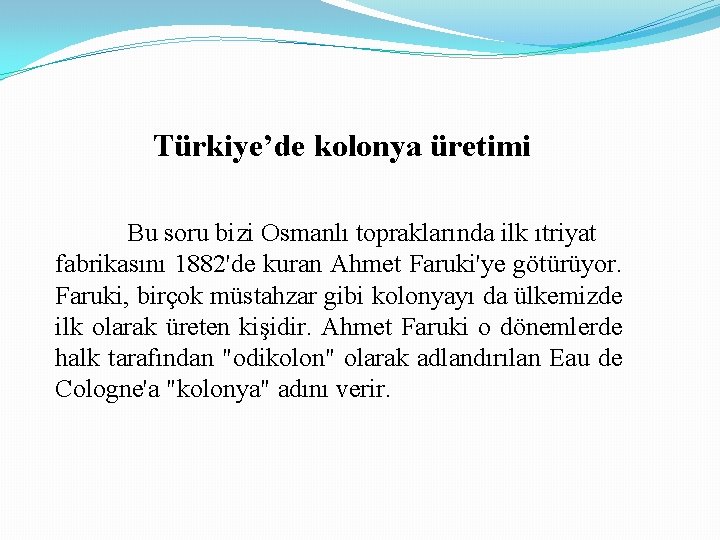 Türkiye’de kolonya üretimi

Bu soru bizi Osmanlı topraklarında ilk ıtriyat fabrikasını 1882'de kuran Ahmet Faruki'ye götürüyor. Faruki, birçok müstahzar gibi kolonyayı da ülkemizde ilk olarak üreten kişidir. Ahmet Faruki o dönemlerde halk tarafından "odikolon" olarak adlandırılan Eau de Cologne'a "kolonya" adını verir.